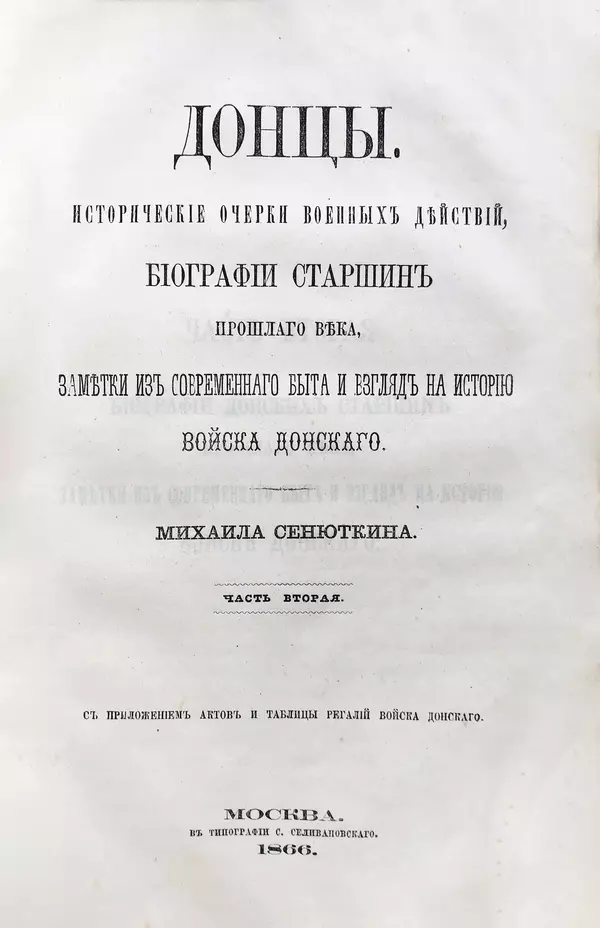 ДОНЦЫ.

ИСТОРИЧЕСКІЕ ОЧЕРКИ ВОЕННЫХЪ ДѢЙСТВІЙ,

БІОГРАФІИ СТАРШИНЪ

ПРОШЛАГО ВѢКА,

ЗАМѢТКИ ИЗЪ СОВРЕМЕННАГО БЫТА И ВЗГЛЯДЪ НА ИСТОРІЮ

ВОЙСКА ДОНСКАГО.

МИХАИЛА СЕНЮТКИНА.

ЧАСТЬ ВТОРАЯ.

СЪ ПРИЛОЖЕНІЕМЪ АКТОВЪ И ТАБЛИЦЫ РЕГАЛІЙ ВОЙСКА ДОНСКАГО.

МОСКВА.
ВЪ ТИПОГРАФІИ С. СЕЛИВАНОВСКАГО.
1866.